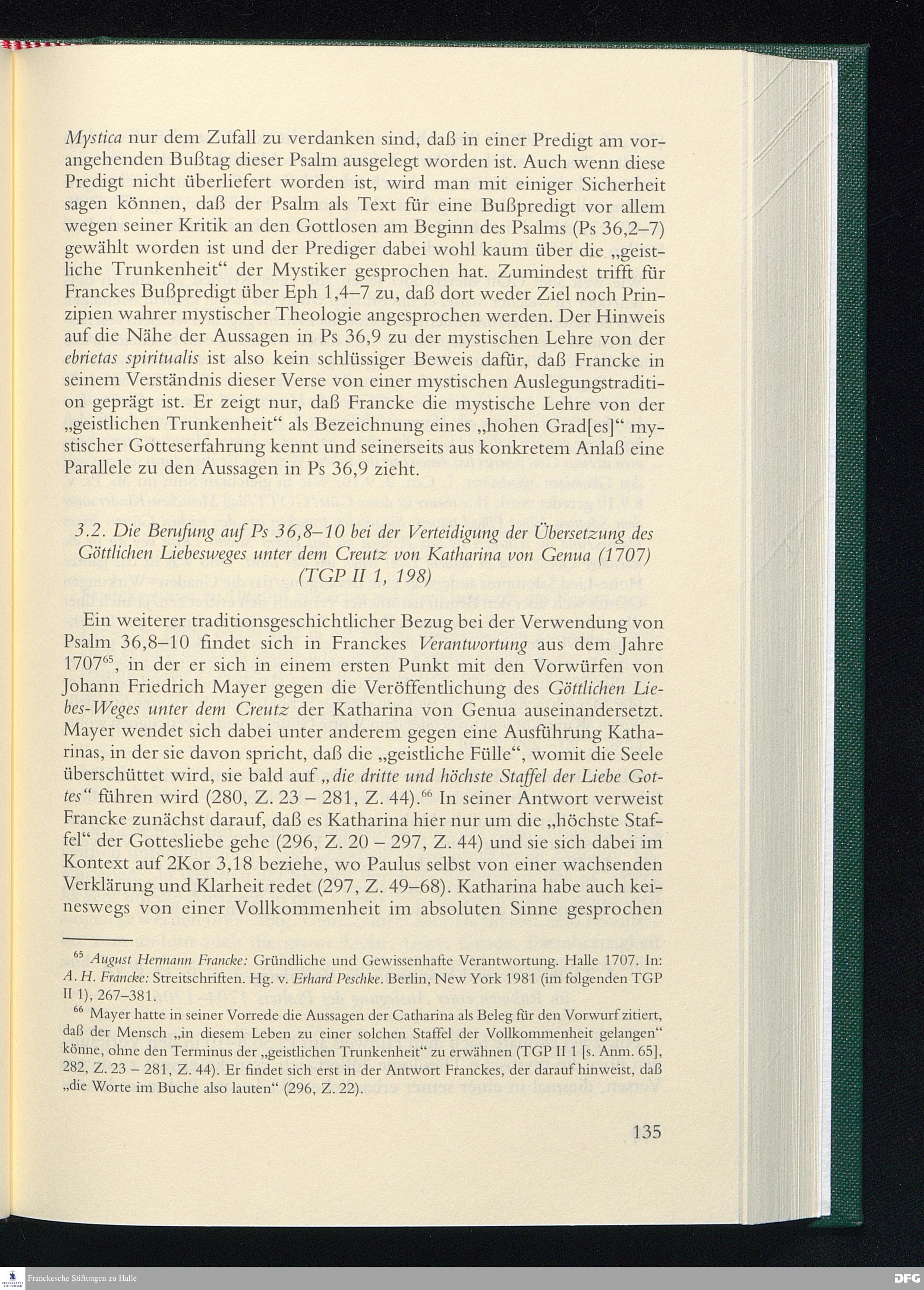 Mystica nur dem Zufall zu verdanken sind, daß in einer Predigt am vorangehenden Bußtag dieser Psalm ausgelegt worden ist. Auch wenn diese Predigt nicht überliefert worden ist, wird man mit einiger Sicherheit sagen können, daß der Psalm als Text für eine Bußpredigt vor allem wegen seiner Kritik an den Gottlosen am Beginn des Psalms (Ps 36,2–7) gewählt worden ist und der Prediger dabei wohl kaum über die „geistliche Trunkenheit“ der Mystiker gesprochen hat. Zumindest trifft für Franckes Bußpredigt über Eph 1,4–7 zu, daß dort weder Ziel noch Prinzipien wahrer mystischer Theologie angesprochen werden. Der Hinweis auf die Nähe der Aussagen in Ps 36,9 zu der mystischen Lehre von der ebrietas spiritualis ist also kein schlüssiger Beweis dafür, daß Francke in seinem Verständnis dieser Verse von einer mystischen Auslegungstradition geprägt ist. Er zeigt nur, daß Francke die mystische Lehre von der „geistlichen Trunkenheit“ als Bezeichnung eines „hohen Grad[es]“ mystischer Gotteserfahrung kennt und seinerseits aus konkretem Anlaß eine Parallele zu den Aussagen in Ps 36,9 zieht.

3.2. Die Berufung auf Ps 36,8–10 bei der Verteidigung der Übersetzung des Göttlichen Liebesweges unter dem Creutz von Katharina von Genua (1707) (TGP II 1, 198)

Ein weiterer traditionsgeschichtlicher Bezug bei der Verwendung von Psalm 36,8–10 findet sich in Franckes Verantwortung aus dem Jahre 1707$^{65}$, in der er sich in einem ersten Punkt mit den Vorwürfen von Johann Friedrich Mayer gegen die Veröffentlichung des Göttlichen Liebes-Weges unter dem Creutz der Katharina von Genua auseinandersetzt. Mayer wendet sich dabei unter anderem gegen eine Ausführung Katharinas, in der sie davon spricht, daß die „geistliche Fülle“, womit die Seele überschüttet wird, sie bald auf „die dritte und höchste Staffel der Liebe Gottes“ führen wird (280, Z. 23 – 281, Z. 44).$^{66}$ In seiner Antwort verweist Francke zunächst darauf, daß es Katharina hier nur um die „höchste Staffel“ der Gottesliebe gehe (296, Z. 20 – 297, Z. 44) und sie sich dabei im Kontext auf 2Kor 3,18 beziehe, wo Paulus selbst von einer wachsenden Verklärung und Klarheit redet (297, Z. 49–68). Katharina habe auch keineswegs von einer Vollkommenheit im absoluten Sinne gesprochen

$^{65}$ August Hermann Francke: Gründliche und Gewissenhafte Verantwortung. Halle 1707. In: A. H. Francke: Streitschriften. Hg. v. Erhard Peschke. Berlin, New York 1981 (im folgenden TGP II 1), 267–381.

$^{66}$ Mayer hatte in seiner Vorrede die Aussagen der Catharina als Beleg für den Vorwurf zitiert, daß der Mensch „in diesem Leben zu einer solchen Staffel der Vollkommenheit gelangen“ könne, ohne den Terminus der „geistlichen Trunkenheit“ zu erwähnen (TGP II 1 [s. Anm. 65], 282, Z. 23 – 281, Z. 44). Er findet sich erst in der Antwort Franckes, der darauf hinweist, daß „die Worte im Buche also lauten“ (296, Z. 22).

135

Franckesche Stiftungen zu Halle

DFG